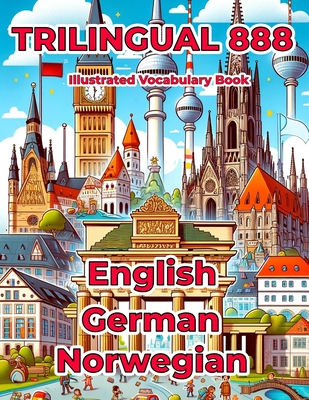 TRILINGUAL 888

Illustrated Vocabulary Book

English
German
Norwegian